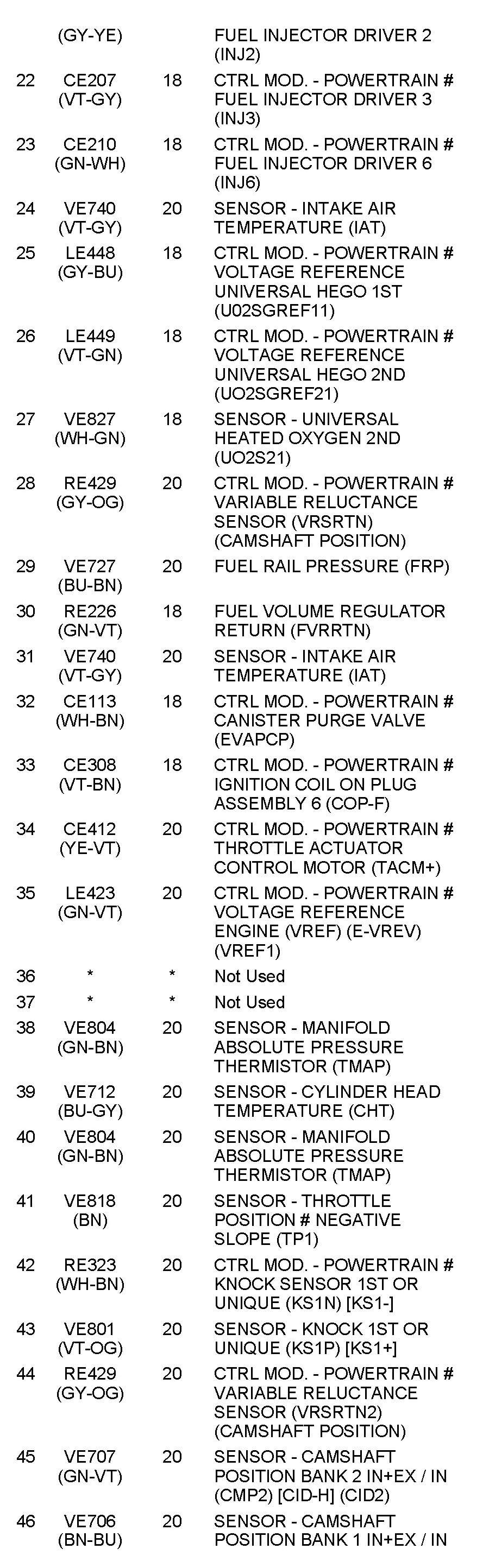 |  |  |  |  |
|---|---|---|---|
|  | (GY-YE) |  | FUEL INJECTOR DRIVER 2 (INJ2) |
| 22 | CE207 (VT-GY) | 18 | CTRL MOD. - POWERTRAIN # FUEL INJECTOR DRIVER 3 (INJ3) |
| 23 | CE210 (GN-WH) | 18 | CTRL MOD. - POWERTRAIN # FUEL INJECTOR DRIVER 6 (INJ6) |
| 24 | VE740 (VT-GY) | 20 | SENSOR - INTAKE AIR TEMPERATURE (IAT) |
| 25 | LE448 (GY-BU) | 18 | CTRL MOD. - POWERTRAIN # VOLTAGE REFERENCE UNIVERSAL HEGO 1ST (U02SGREF11) |
| 26 | LE449 (VT-GN) | 18 | CTRL MOD. - POWERTRAIN # VOLTAGE REFERENCE UNIVERSAL HEGO 2ND (UO2SGREF21) |
| 27 | VE827 (WH-GN) | 18 | SENSOR - UNIVERSAL HEATED OXYGEN 2ND (UO2S21) |
| 28 | RE429 (GY-OG) | 20 | CTRL MOD. - POWERTRAIN # VARIABLE RELUCTANCE SENSOR (VRSRTN) (CAMSHAFT POSITION) |
| 29 | VE727 (BU-BN) | 20 | FUEL RAIL PRESSURE (FRP) |
| 30 | RE226 (GN-VT) | 18 | FUEL VOLUME REGULATOR RETURN (FVRRTN) |
| 31 | VE740 (VT-GY) | 20 | SENSOR - INTAKE AIR TEMPERATURE (IAT) |
| 32 | CE113 (WH-BN) | 18 | CTRL MOD. - POWERTRAIN # CANISTER PURGE VALVE (EVAPCP) |
| 33 | CE308 (VT-BN) | 18 | CTRL MOD. - POWERTRAIN # IGNITION COIL ON PLUG ASSEMBLY 6 (COP-F) |
| 34 | CE412 (YE-VT) | 20 | CTRL MOD. - POWERTRAIN # THROTTLE ACTUATOR CONTROL MOTOR (TACM+) |
| 35 | LE423 (GN-VT) | 20 | CTRL MOD. - POWERTRAIN # VOLTAGE REFERENCE ENGINE (VREF) (E-VREV) (VREF1) |
| 36 | * | * | Not Used |
| 37 | * | * | Not Used |
| 38 | VE804 (GN-BN) | 20 | SENSOR - MANIFOLD ABSOLUTE PRESSURE THERMISTOR (TMAP) |
| 39 | VE712 (BU-GY) | 20 | SENSOR - CYLINDER HEAD TEMPERATURE (CHT) |
| 40 | VE804 (GN-BN) | 20 | SENSOR - MANIFOLD ABSOLUTE PRESSURE THERMISTOR (TMAP) |
| 41 | VE818 (BN) | 20 | SENSOR - THROTTLE POSITION # NEGATIVE SLOPE (TP1) |
| 42 | RE323 (WH-BN) | 20 | CTRL MOD. - POWERTRAIN # KNOCK SENSOR 1ST OR UNIQUE (KS1N) [KS1-] |
| 43 | VE801 (VT-OG) | 20 | SENSOR - KNOCK 1ST OR UNIQUE (KS1P) [KS1+] |
| 44 | RE429 (GY-OG) | 20 | CTRL MOD. - POWERTRAIN # VARIABLE RELUCTANCE SENSOR (VRSRTN2) (CAMSHAFT POSITION) |
| 45 | VE707 (GN-VT) | 20 | SENSOR - CAMSHAFT POSITION BANK 2 IN+EX / IN (CMP2) [CID-H] (CID2) |
| 46 | VE706 (BN-BU) | 20 | SENSOR - CAMSHAFT POSITION BANK 1 IN+EX / IN |